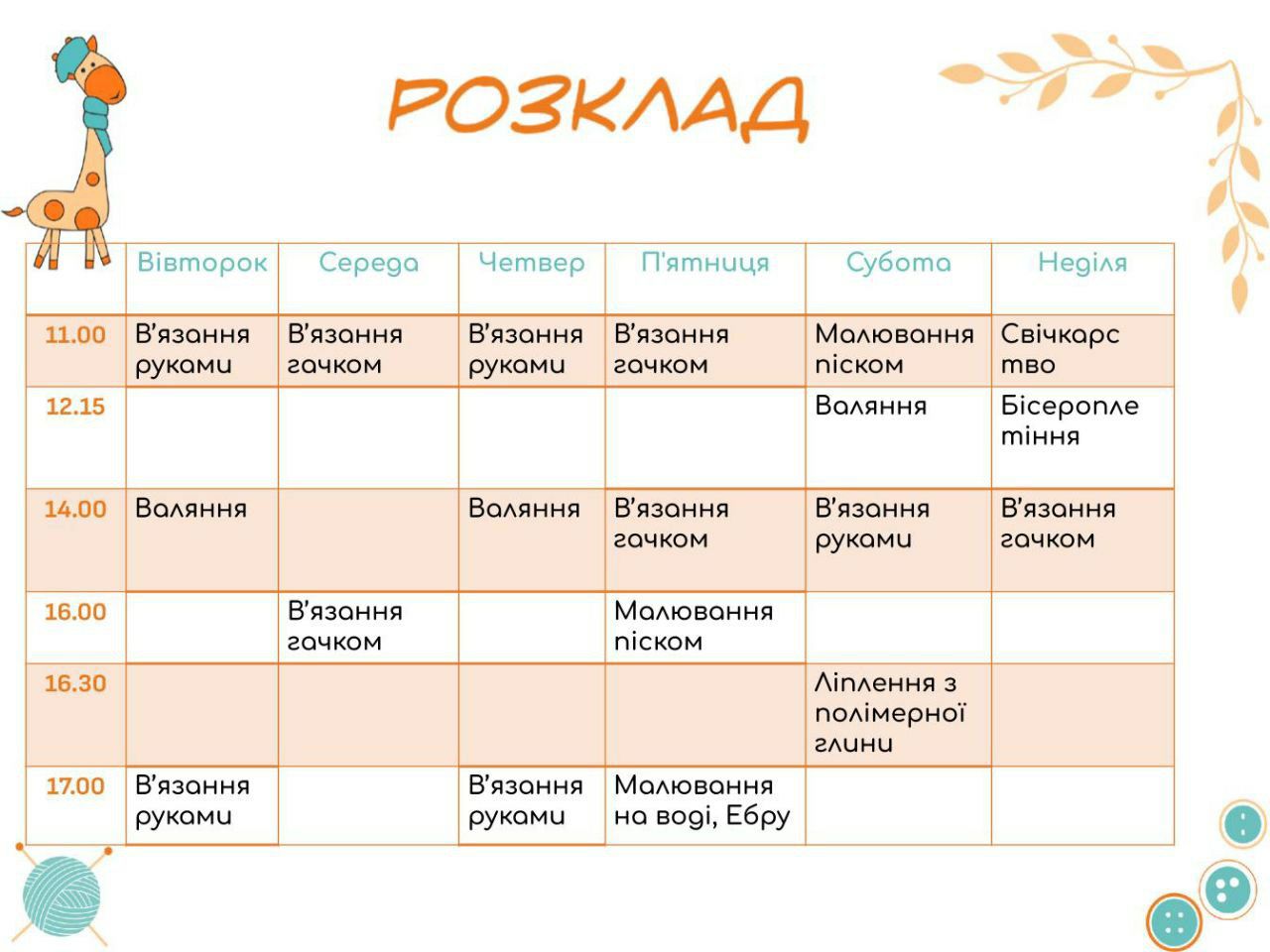 РОЗКЛАД

| | Вівторок | Середа | Четвер | П'ятниця | Субота | Неділя |
|---|---|---|---|---|---|---|
| 11.00 | В'язання руками | В'язання гачком | В'язання руками | В'язання гачком | Малювання піском | Свічкарство |
| 12.15 | | | | | Валяння | Бісероплетіння |
| 14.00 | Валяння | | Валяння | В'язання гачком | В'язання руками | В'язання гачком |
| 16.00 | | В'язання гачком | | Малювання піском | | |
| 16.30 | | | | | Ліплення з полімерної глини | |
| 17.00 | В'язання руками | | В'язання руками | Малювання на воді, Ебру | | |